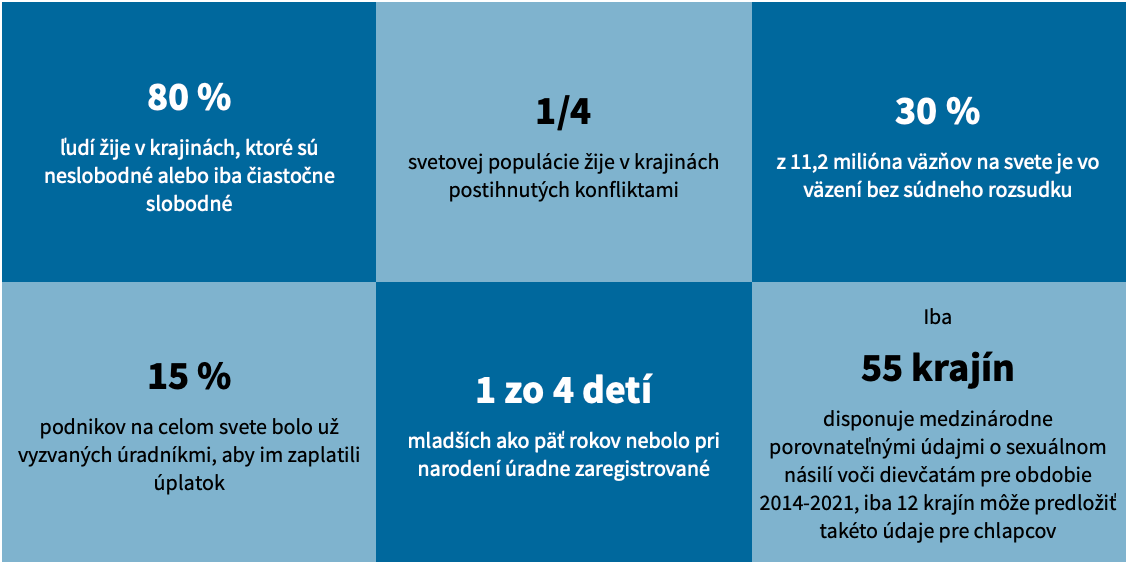 80 %

ľudí žije v krajinách, ktoré sú neslobodné alebo iba čiastočne slobodné

1/4

svetovej populácie žije v krajinách postihnutých konfliktami

30 %

z 11,2 milióna väzňov na svete je vo väzení bez súdneho rozsudku

15 %

podnikov na celom svete bolo už vyzvaných úradníkmi, aby im zaplatili úplatok

1 zo 4 detí

mladších ako päť rokov nebolo pri narodení úradne zaregistrované

Iba

55 krajín

disponuje medzinárodne porovnateľnými údajmi o sexuálnom násilí voči dievčatám pre obdobie 2014-2021, iba 12 krajín môže predložiť takéto údaje pre chlapcov